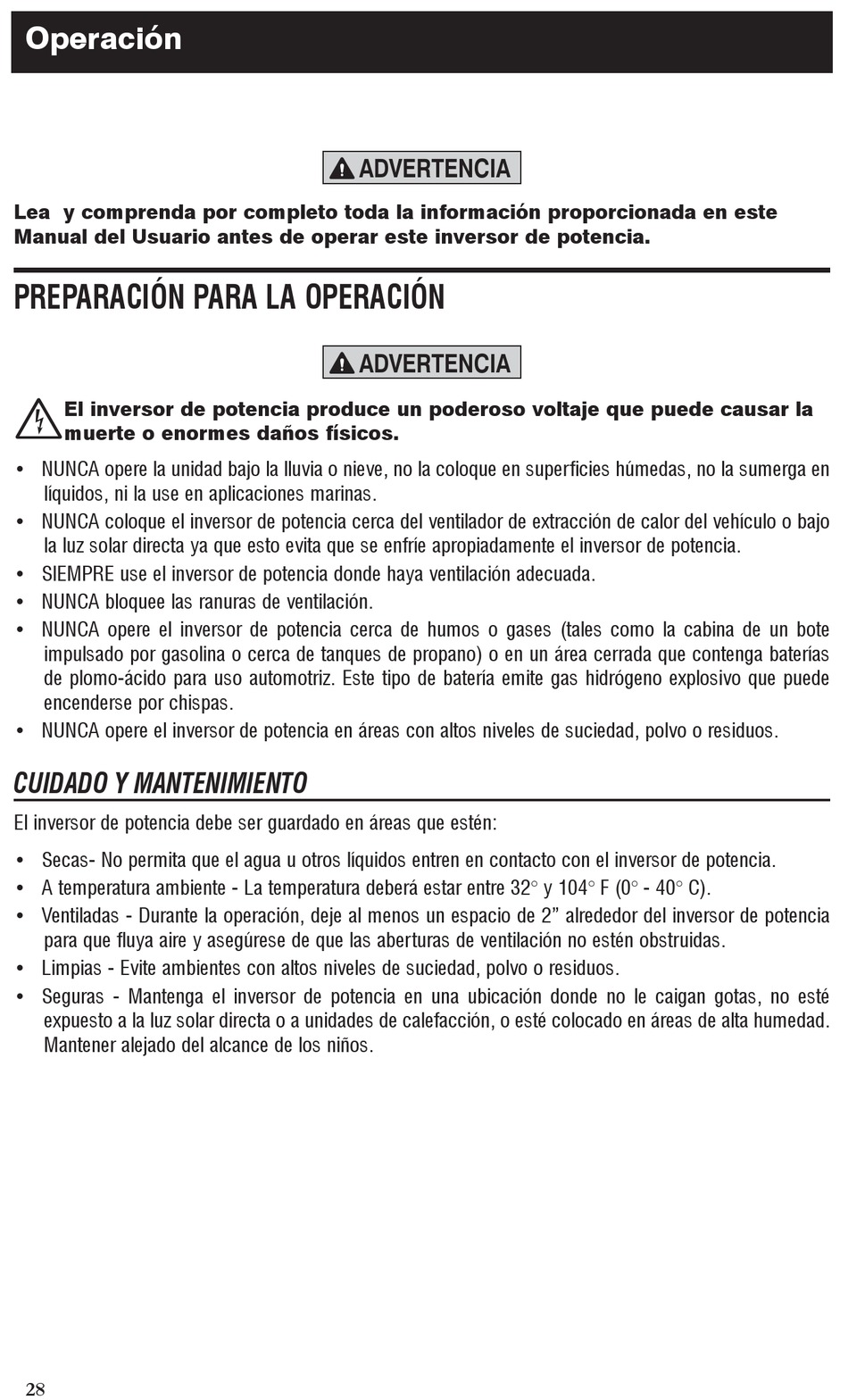 Operación

ADVERTENCIA

Lea y comprenda por completo toda la información proporcionada en este Manual del Usuario antes de operar este inversor de potencia.

PREPARACIÓN PARA LA OPERACIÓN

ADVERTENCIA

El inversor de potencia produce un poderoso voltaje que puede causar la muerte o enormes daños físicos.

• NUNCA opere la unidad bajo la lluvia o nieve, no la coloque en superficies húmedas, no la sumerga en líquidos, ni la use en aplicaciones marinas.
• NUNCA coloque el inversor de potencia cerca del ventilador de extracción de calor del vehículo o bajo la luz solar directa ya que esto evita que se enfríe apropiadamente el inversor de potencia.
• SIEMPRE use el inversor de potencia donde haya ventilación adecuada.
• NUNCA bloquee las ranuras de ventilación.
• NUNCA opere el inversor de potencia cerca de humos o gases (tales como la cabina de un bote impulsado por gasolina o cerca de tanques de propano) o en un área cerrada que contenga baterías de plomo-ácido para uso automotriz. Este tipo de batería emite gas hidrógeno explosivo que puede encenderse por chispas.
• NUNCA opere el inversor de potencia en áreas con altos niveles de suciedad, polvo o residuos.

CUIDADO Y MANTENIMIENTO

El inversor de potencia debe ser guardado en áreas que estén:

• Secas- No permita que el agua u otros líquidos entren en contacto con el inversor de potencia.
• A temperatura ambiente - La temperatura deberá estar entre 32° y 104° F (0° - 40° C).
• Ventiladas - Durante la operación, deje al menos un espacio de 2” alrededor del inversor de potencia para que fluya aire y asegúrese de que las aberturas de ventilación no estén obstruidas.
• Limpias - Evite ambientes con altos niveles de suciedad, polvo o residuos.
• Seguras - Mantenga el inversor de potencia en una ubicación donde no le caigan gotas, no esté expuesto a la luz solar directa o a unidades de calefacción, o esté colocado en áreas de alta humedad. Mantener alejado del alcance de los niños.

28